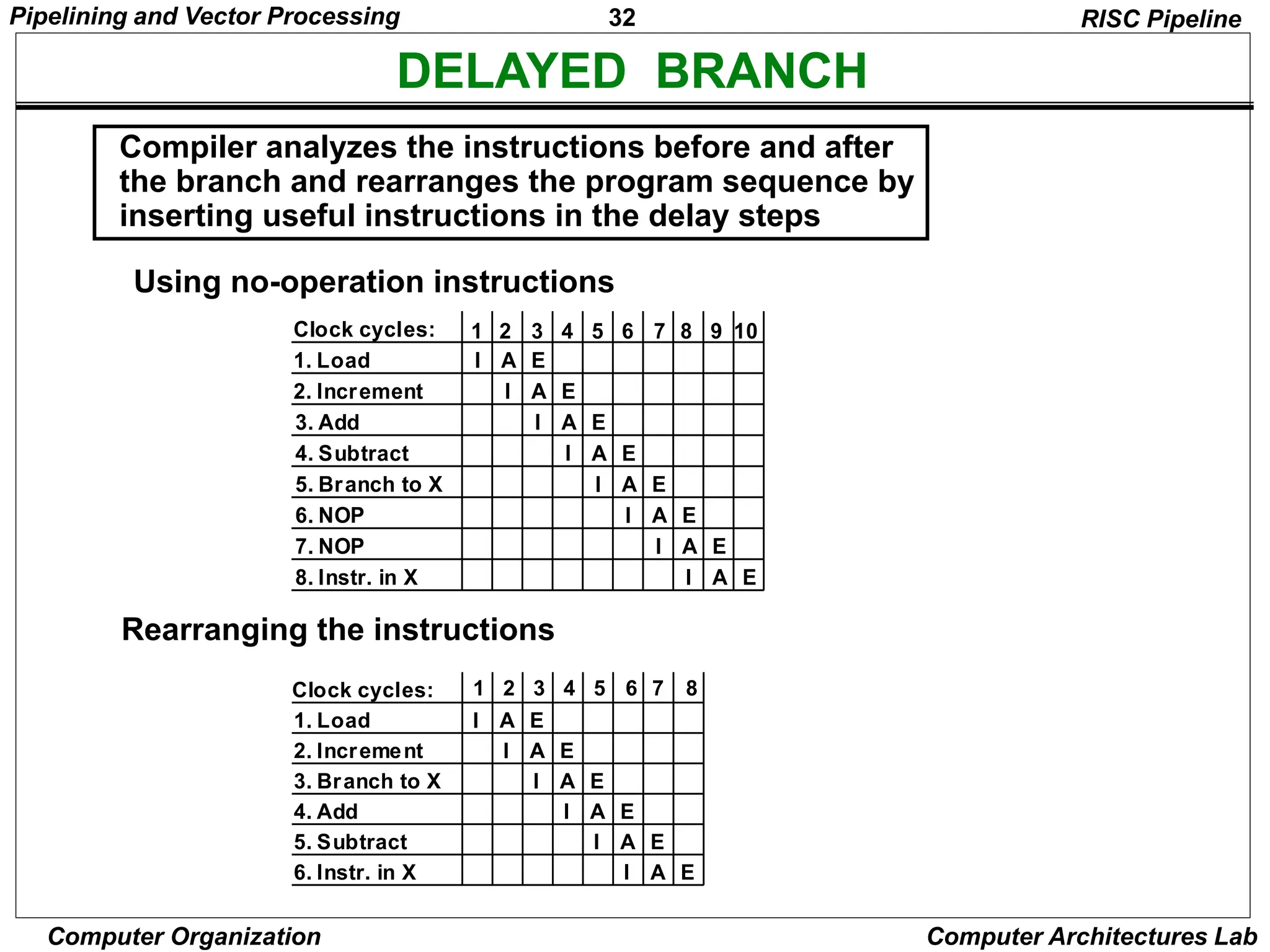 Pipelining and Vector Processing

32

RISC Pipeline

DELAYED BRANCH

Compiler analyzes the instructions before and after the branch and rearranges the program sequence by inserting useful instructions in the delay steps

Using no-operation instructions

| Clock cycles: | 1 | 2 | 3 | 4 | 5 | 6 | 7 | 8 | 9 | 10 |
|---|---|---|---|---|---|---|---|---|---|---|
| 1. Load | I | A | E | | | | | | | |
| 2. Increment | | I | A | E | | | | | | |
| 3. Add | | | I | A | E | | | | | |
| 4. Subtract | | | | I | A | E | | | | |
| 5. Branch to X | | | | | I | A | E | | | |
| 6. NOP | | | | | | I | A | E | | |
| 7. NOP | | | | | | | I | A | E | |
| 8. Instr. in X | | | | | | | | I | A | E |

Rearranging the instructions

| Clock cycles: | 1 | 2 | 3 | 4 | 5 | 6 | 7 | 8 |
|---|---|---|---|---|---|---|---|---|
| 1. Load | I | A | E | | | | | |
| 2. Increment | | I | A | E | | | | |
| 3. Branch to X | | | I | A | E | | | |
| 4. Add | | | | I | A | E | | |
| 5. Subtract | | | | | I | A | E | |
| 6. Instr. in X | | | | | | I | A | E |

Computer Organization

Computer Architectures Lab